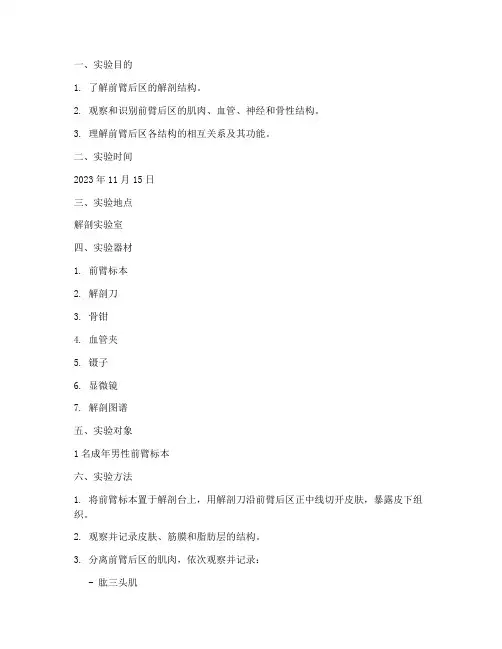 一、实验目的

1. 了解前臂后区的解剖结构。

2. 观察和识别前臂后区的肌肉、血管、神经和骨性结构。

3. 理解前臂后区各结构的相互关系及其功能。

二、实验时间

2023 年 11 月 15 日

三、实验地点

解剖实验室

四、实验器材

1. 前臂标本

2. 解剖刀

3. 骨钳

4. 血管夹

5. 镊子

6. 显微镜

7. 解剖图谱

五、实验对象

1 名成年男性前臂标本

六、实验方法

1. 将前臂标本置于解剖台上，用解剖刀沿前臂后区正中线切开皮肤，暴露皮下组织。

2. 观察并记录皮肤、筋膜和脂肪层的结构。

3. 分离前臂后区的肌肉，依次观察并记录：

- 肱三头肌